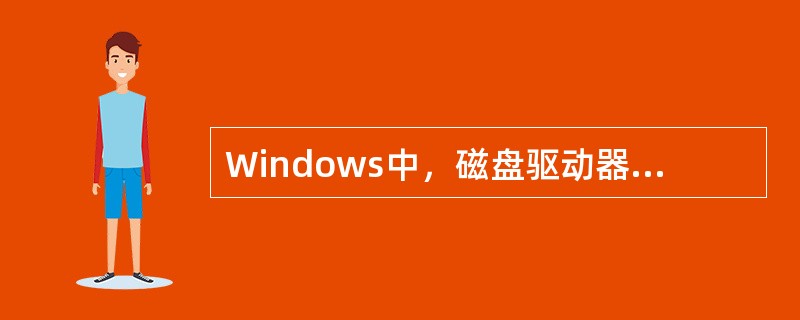 Windows中，磁盘驱动器...